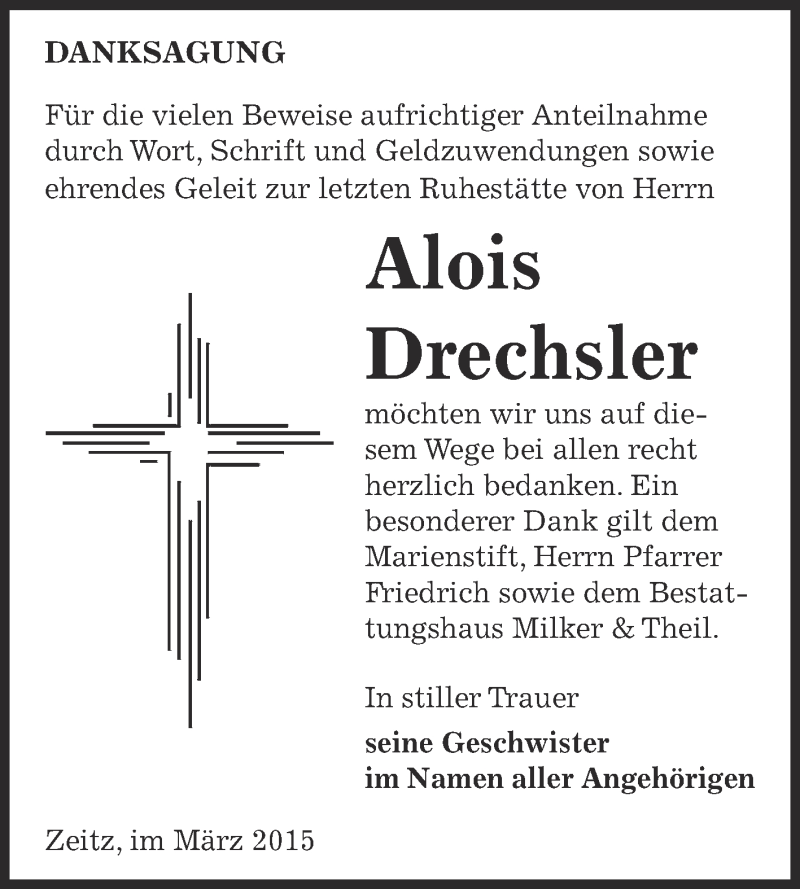 DANKSAGUNG

Für die vielen Beweise aufrichtiger Anteilnahme durch Wort, Schrift und Geldzuwendungen sowie ehrendes Geleit zur letzten Ruhestätte von Herrn

Alois Drechsler

möchten wir uns auf diesem Wege bei allen recht herzlich bedanken. Ein besonderer Dank gilt dem Marienstift, Herrn Pfarrer Friedrich sowie dem Bestattungshaus Milker & Theil.

In stiller Trauer

seine Geschwister
im Namen aller Angehörigen

Zeitz, im März 2015